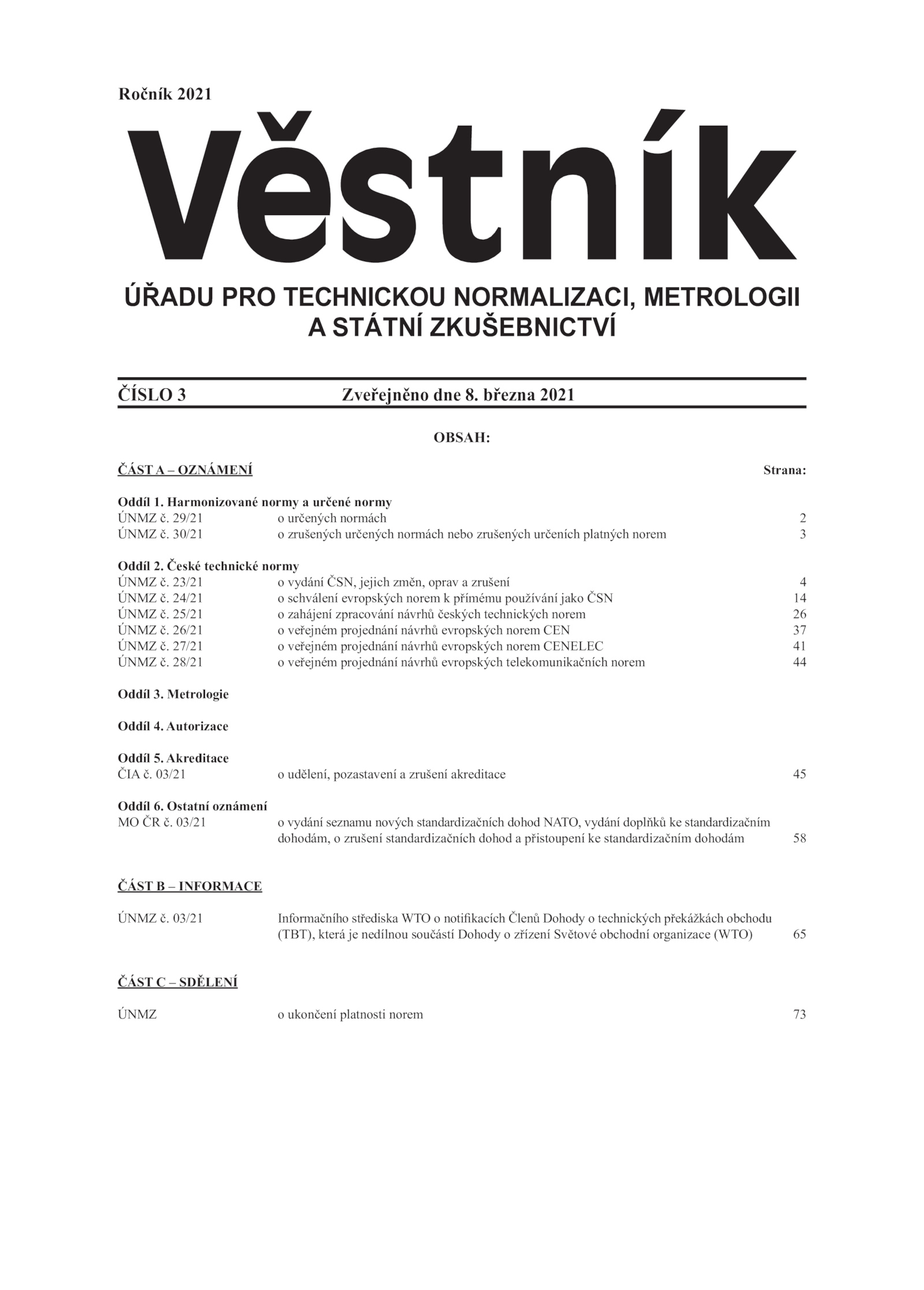 Ročník 2021

Věstník

ÚŘADU PRO TECHNICKOU NORMALIZACI, METROLOGII A STÁTNÍ ZKUŠEBNICTVÍ

ČÍSLO 3 Zveřejněno dne 8. března 2021

OBSAH:

ČÁST A – OZNÁMENÍ Strana:

Oddíl 1. Harmonizované normy a určené normy
ÚNMZ č. 29/21 o určených normách 2
ÚNMZ č. 30/21 o zrušených určených normách nebo zrušených určeních platných norem 3

Oddíl 2. České technické normy
ÚNMZ č. 23/21 o vydání ČSN, jejich změn, oprav a zrušení 4
ÚNMZ č. 24/21 o schválení evropských norem k přímému používání jako ČSN 14
ÚNMZ č. 25/21 o zahájení zpracování návrhů českých technických norem 26
ÚNMZ č. 26/21 o veřejném projednání návrhů evropských norem CEN 37
ÚNMZ č. 27/21 o veřejném projednání návrhů evropských norem CENELEC 41
ÚNMZ č. 28/21 o veřejném projednání návrhů evropských telekomunikačních norem 44

Oddíl 3. Metrologie

Oddíl 4. Autorizace

Oddíl 5. Akreditace
ČIA č. 03/21 o udělení, pozastavení a zrušení akreditace 45

Oddíl 6. Ostatní oznámení
MO ČR č. 03/21 o vydání seznamu nových standardizačních dohod NATO, vydání doplňků ke standardizačním dohodám, o zrušení standardizačních dohod a přistoupení ke standardizačním dohodám 58

ČÁST B – INFORMACE

ÚNMZ č. 03/21 Informačního střediska WTO o notifikacích Členů Dohody o technických překážkách obchodu (TBT), která je nedílnou součástí Dohody o zřízení Světové obchodní organizace (WTO) 65

ČÁST C – SDĚLENÍ

ÚNMZ o ukončení platnosti norem 73